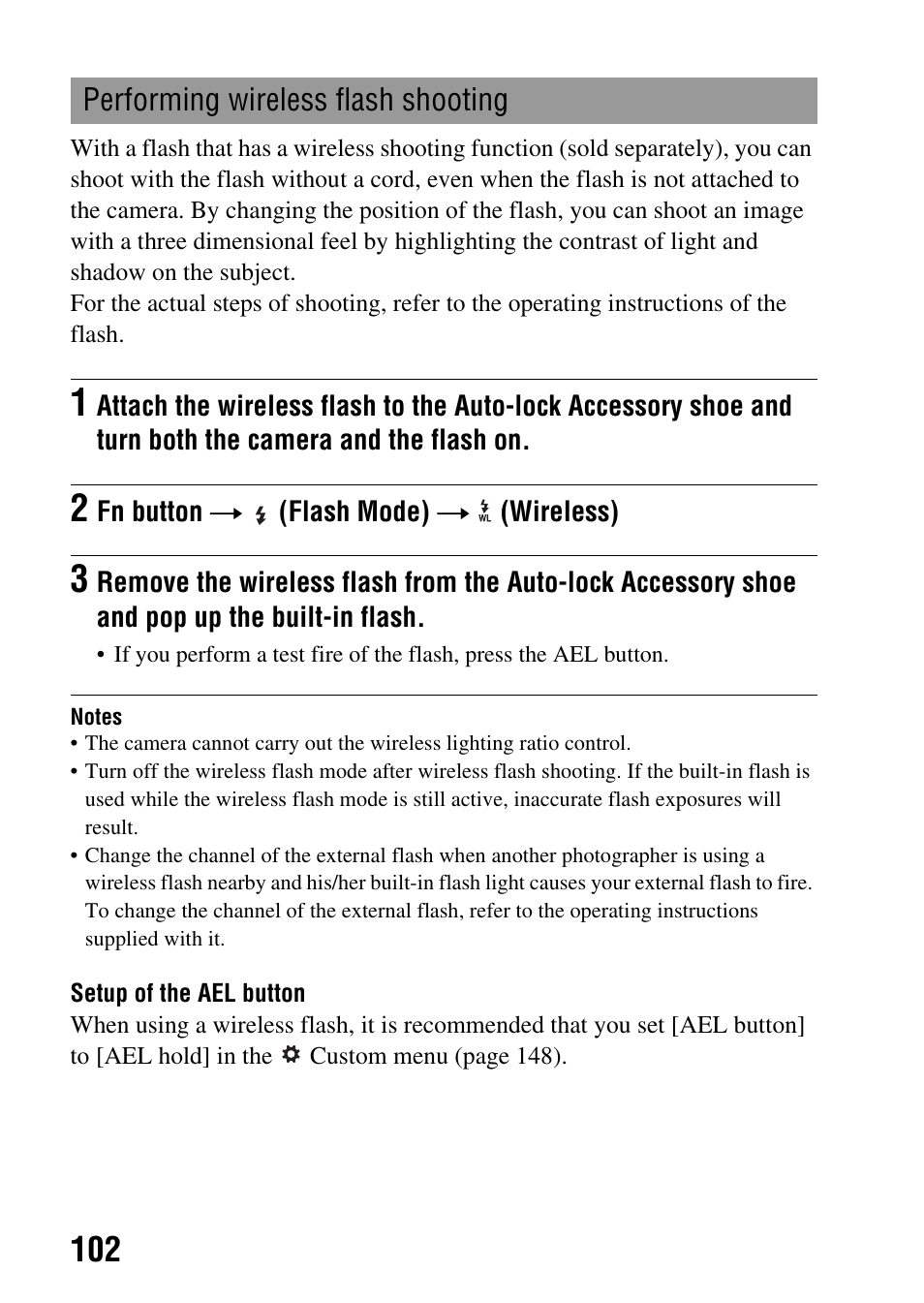 Performing wireless flash shooting

With a flash that has a wireless shooting function (sold separately), you can shoot with the flash without a cord, even when the flash is not attached to the camera. By changing the position of the flash, you can shoot an image with a three dimensional feel by highlighting the contrast of light and shadow on the subject.
For the actual steps of shooting, refer to the operating instructions of the flash.

1 Attach the wireless flash to the Auto-lock Accessory shoe and turn both the camera and the flash on.

2 Fn button → (Flash Mode) → WL (Wireless)

3 Remove the wireless flash from the Auto-lock Accessory shoe and pop up the built-in flash.

• If you perform a test fire of the flash, press the AEL button.

Notes
• The camera cannot carry out the wireless lighting ratio control.
• Turn off the wireless flash mode after wireless flash shooting. If the built-in flash is used while the wireless flash mode is still active, inaccurate flash exposures will result.
• Change the channel of the external flash when another photographer is using a wireless flash nearby and his/her built-in flash light causes your external flash to fire. To change the channel of the external flash, refer to the operating instructions supplied with it.

Setup of the AEL button
When using a wireless flash, it is recommended that you set [AEL button] to [AEL hold] in the Custom menu (page 148).

102